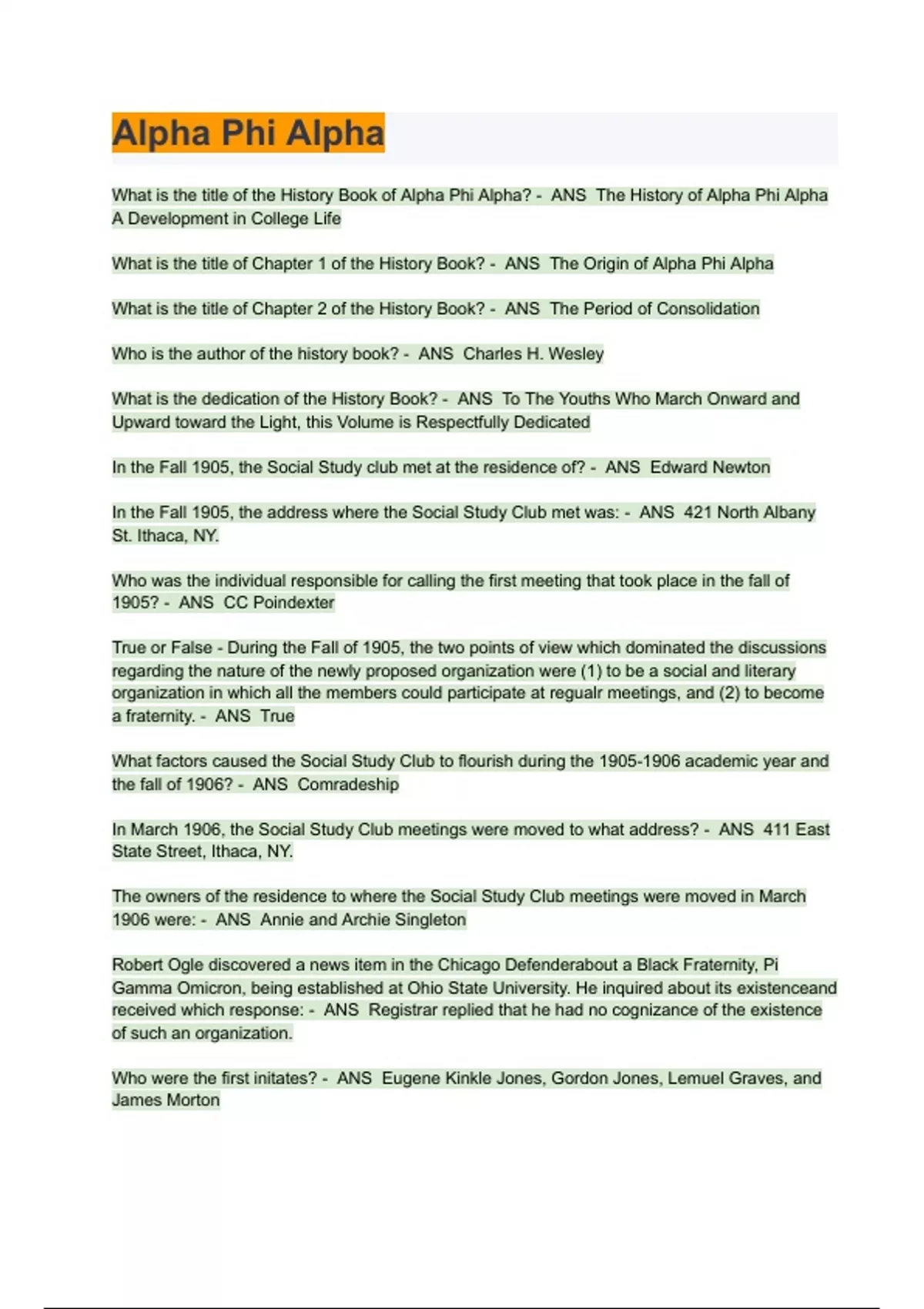 Alpha Phi Alpha

What is the title of the History Book of Alpha Phi Alpha? - ANS The History of Alpha Phi Alpha A Development in College Life

What is the title of Chapter 1 of the History Book? - ANS The Origin of Alpha Phi Alpha

What is the title of Chapter 2 of the History Book? - ANS The Period of Consolidation

Who is the author of the history book? - ANS Charles H. Wesley

What is the dedication of the History Book? - ANS To The Youths Who March Onward and Upward toward the Light, this Volume is Respectfully Dedicated

In the Fall 1905, the Social Study club met at the residence of? - ANS Edward Newton

In the Fall 1905, the address where the Social Study Club met was: - ANS 421 North Albany St. Ithaca, NY.

Who was the individual responsible for calling the first meeting that took place in the fall of 1905? - ANS CC Poindexter

True or False - During the Fall of 1905, the two points of view which dominated the discussions regarding the nature of the newly proposed organization were (1) to be a social and literary organization in which all the members could participate at regualr meetings, and (2) to become a fraternity. - ANS True

What factors caused the Social Study Club to flourish during the 1905-1906 academic year and the fall of 1906? - ANS Comradeship

In March 1906, the Social Study Club meetings were moved to what address? - ANS 411 East State Street, Ithaca, NY.

The owners of the residence to where the Social Study Club meetings were moved in March 1906 were: - ANS Annie and Archie Singleton

Robert Ogle discovered a news item in the Chicago Defenderabout a Black Fraternity, Pi Gamma Omicron, being established at Ohio State University. He inquired about its existenceand received which response: - ANS Registrar replied that he had no cognizance of the existence of such an organization.

Who were the first initates? - ANS Eugene Kinkle Jones, Gordon Jones, Lemuel Graves, and James Morton